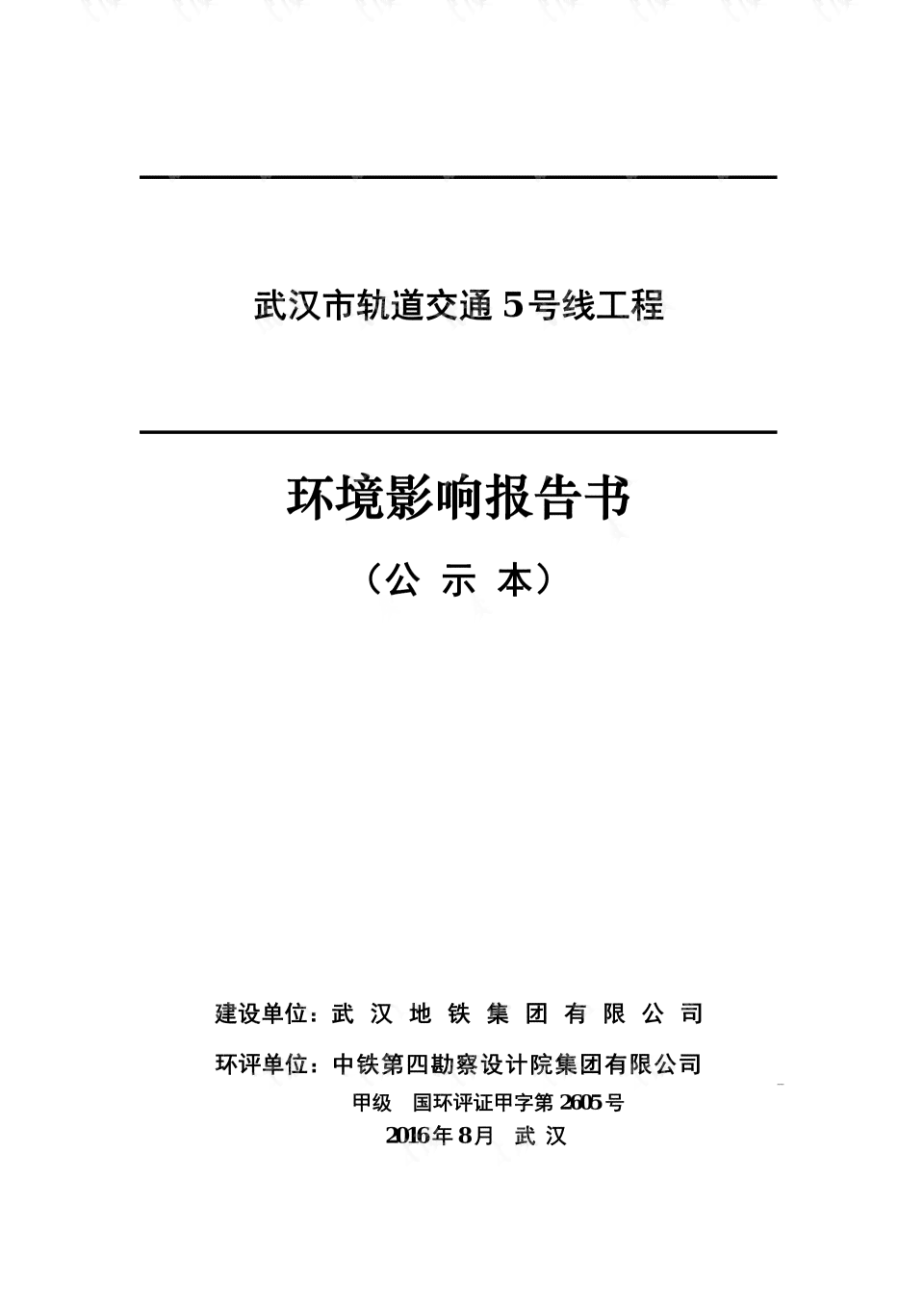 武汉市轨道交通 5 号线工程

环境影响报告书

（公 示 本）

建设单位：武 汉 地 铁 集 团 有 限 公 司

环评单位：中铁第四勘察设计院集团有限公司

甲级 国环评证甲字第 2605 号

2016 年 8 月 武 汉